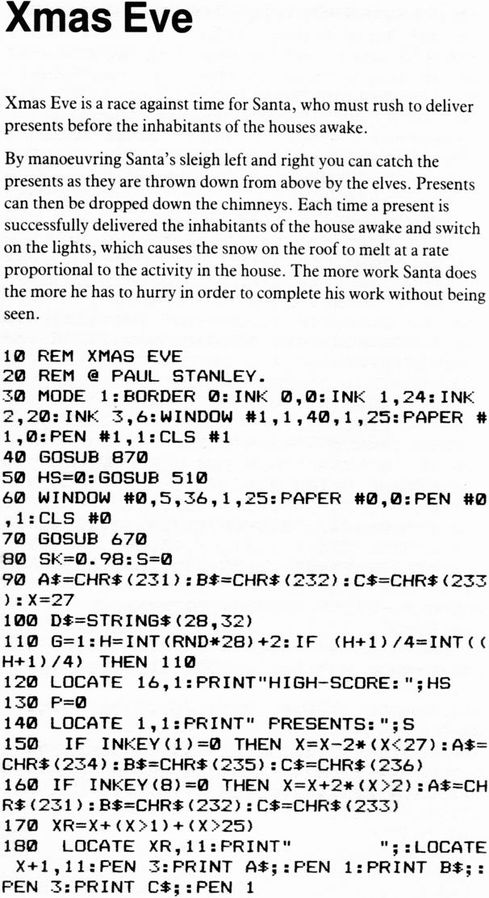 Xmas Eve

Xmas Eve is a race against time for Santa, who must rush to deliver presents before the inhabitants of the houses awake.

By manoeuvring Santa's sleigh left and right you can catch the presents as they are thrown down from above by the elves. Presents can then be dropped down the chimneys. Each time a present is successfully delivered the inhabitants of the house awake and switch on the lights, which causes the snow on the roof to melt at a rate proportional to the activity in the house. The more work Santa does the more he has to hurry in order to complete his work without being seen.

10 REM XMAS EVE
20 REM @ PAUL STANLEY.
30 MODE 1:BORDER 0:INK 0,0:INK 1,24:INK 2,20:INK 3,6:WINDOW #1,1,40,1,25:PAPER #1,0:PEN #1,1:CLS #1
40 GOSUB 870
50 HS=0:GOSUB 510
60 WINDOW #0,5,36,1,25:PAPER #0,0:PEN #0,1:CLS #0
70 GOSUB 670
80 SK=0.98:S=0
90 A$=CHR$(231):B$=CHR$(232):C$=CHR$(233):X=27
100 D$=STRING$(28,32)
110 G=1:H=INT(RND*28)+2:IF (H+1)/4=INT((H+1)/4) THEN 110
120 LOCATE 16,1:PRINT"HIGH-SCORE:";HS
130 P=0
140 LOCATE 1,1:PRINT" PRESENTS:";S
150 IF INKEY(1)=0 THEN X=X-2*(X<27):A$=CHR$(234):B$=CHR$(235):C$=CHR$(236)
160 IF INKEY(8)=0 THEN X=X+2*(X>2):A$=CHR$(231):B$=CHR$(232):C$=CHR$(233)
170 XR=X+(X>1)+(X>25)
180 LOCATE XR,11:PRINT"      ";:LOCATE X+1,11:PEN 3:PRINT A$;:PEN 1:PRINT B$;:PEN 3:PRINT C$;:PEN 1